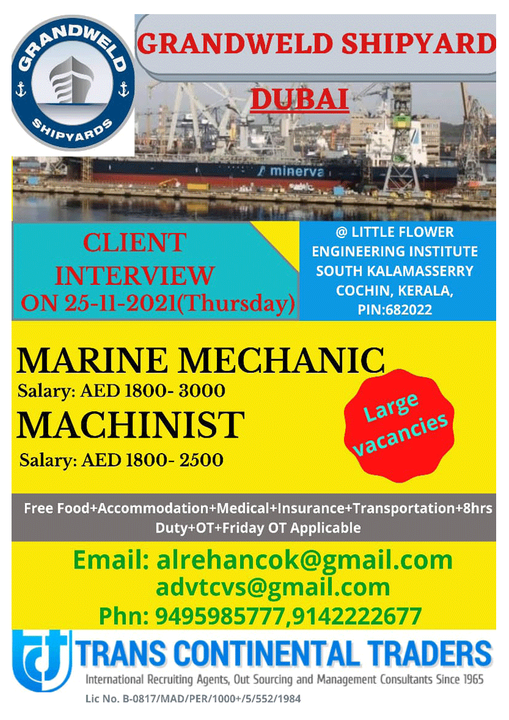 GRANDWELD
SHIPYARDS

GRANDWELD SHIPYARD

DUBAI

minerva

CLIENT INTERVIEW ON 25-11-2021(Thursday)

@ LITTLE FLOWER
ENGINEERING INSTITUTE
SOUTH KALAMASSERRY
COCHIN, KERALA,
PIN:682022

MARINE MECHANIC
Salary: AED 1800- 3000

MACHINIST
Salary: AED 1800- 2500

Large vacancies

Free Food+Accommodation+Medical+Insurance+Transportation+8hrs Duty+OT+Friday OT Applicable

Email: alrehancok@gmail.com
advtcvs@gmail.com
Phn: 9495985777,9142222677

TRANS CONTINENTAL TRADERS
International Recruiting Agents, Out Sourcing and Management Consultants Since 1965
Lic No. B-0817/MAD/PER/1000+/5/552/1984